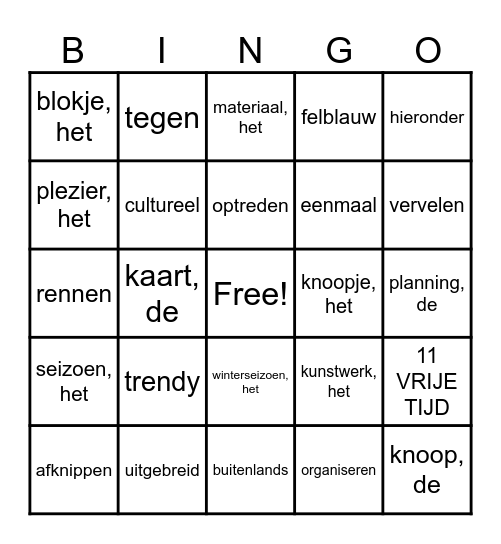 | B | I | N | G | O |
|---|---|---|---|---|
| blokje, het | tegen | materiaal, het | felblauw | hieronder |
| plezier, het | cultureel | optreden | eenmaal | vervelen |
| rennen | kaart, de | Free! | knoopje, het | planning, de |
| seizoen, het | trendy | winterseizoen, het | kunstwerk, het | 11 VRIJE TIJD |
| afknippen | uitgebreid | buitenlands | organiseren | knoop, de |